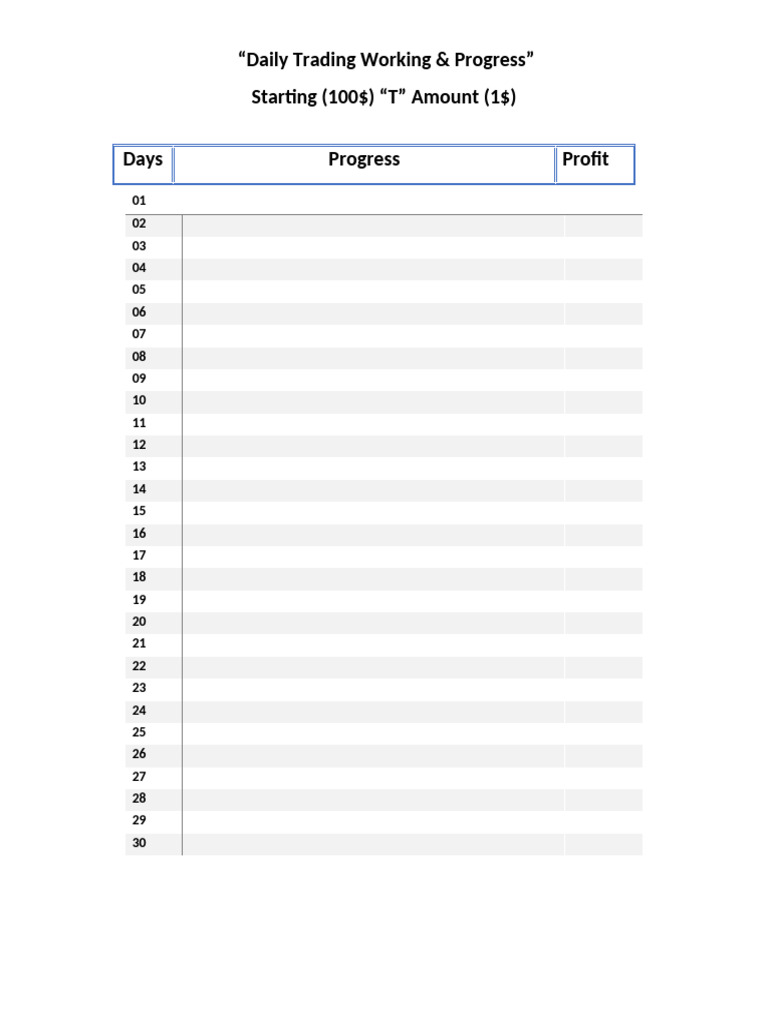 “Daily Trading Working & Progress”

Starting (100$) “T” Amount (1$)

| Days | Progress | Profit |
|---|---|---|
| 01 | | |
| 02 | | |
| 03 | | |
| 04 | | |
| 05 | | |
| 06 | | |
| 07 | | |
| 08 | | |
| 09 | | |
| 10 | | |
| 11 | | |
| 12 | | |
| 13 | | |
| 14 | | |
| 15 | | |
| 16 | | |
| 17 | | |
| 18 | | |
| 19 | | |
| 20 | | |
| 21 | | |
| 22 | | |
| 23 | | |
| 24 | | |
| 25 | | |
| 26 | | |
| 27 | | |
| 28 | | |
| 29 | | |
| 30 | | |